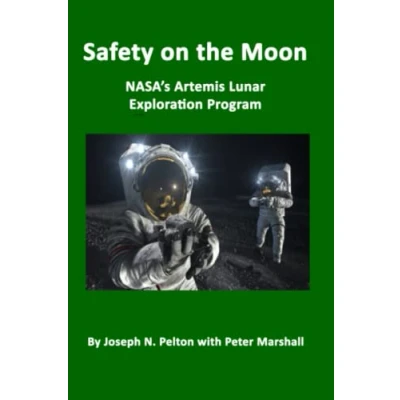 Safety on the Moon

NASA's Artemis Lunar Exploration Program

By Joseph N. Pelton with Peter Marshall